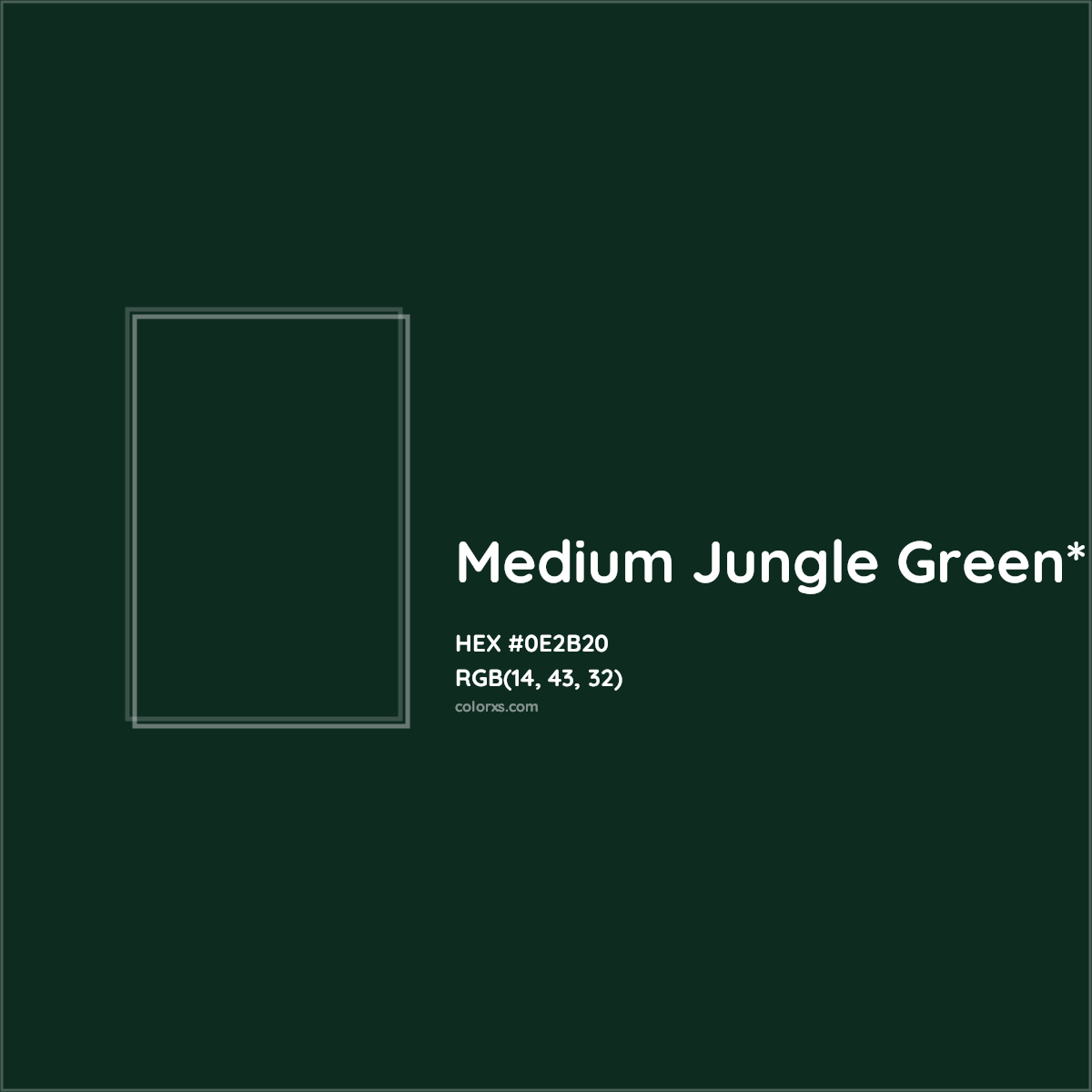 Medium Jungle Green*

HEX #0E2B20
RGB(14, 43, 32)
colorxs.com